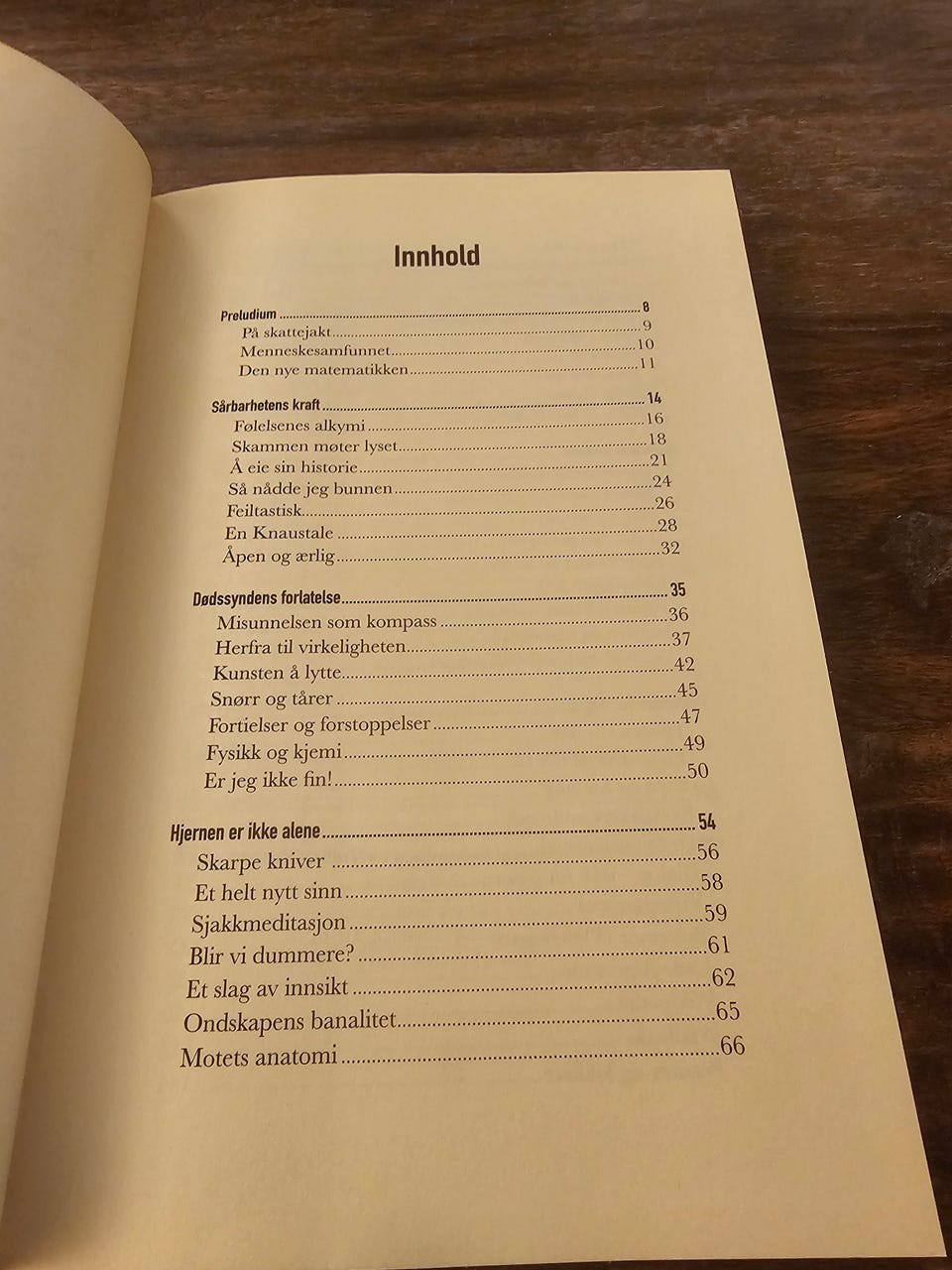 Innhold

Preludium 8
På skattejakt 9
Menneskesamfunnet 10
Den nye matematikken 11

Sårbarhetens kraft 14
Følelsenes alkymi 16
Skammen møter lyset 18
Å eie sin historie 21
Så nådde jeg bunnen 24
Feiltastisk 26
En Knaustale 28
Åpen og ærlig 32

Dødssyndens forlatelse 35
Misunnelsen som kompass 36
Herfra til virkeligheten 37
Kunsten å lytte 42
Snørr og tårer 45
Fortielser og forstoppelser 47
Fysikk og kjemi 49
Er jeg ikke fin! 50

Hjernen er ikke alene 54
Skarpe kniver 56
Et helt nytt sinn 58
Sjakkmeditasjon 59
Blir vi dummere? 61
Et slag av innsikt 62
Ondskapens banalitet 65
Motets anatomi 66